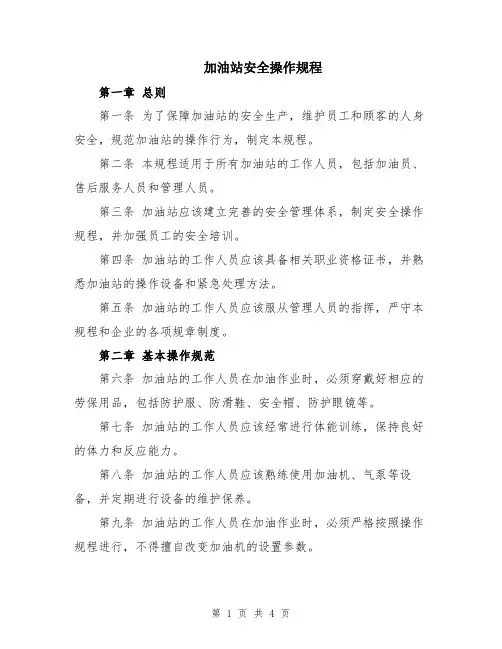 加油站安全操作规程

第一章 总则

第一条 为了保障加油站的安全生产，维护员工和顾客的人身安全，规范加油站的操作行为，制定本规程。

第二条 本规程适用于所有加油站的工作人员，包括加油员、售后服务人员和管理人员。

第三条 加油站应该建立完善的安全管理体系，制定安全操作规程，并加强员工的安全培训。

第四条 加油站的工作人员应该具备相关职业资格证书，并熟悉加油站的操作设备和紧急处理方法。

第五条 加油站的工作人员应该服从管理人员的指挥，严守本规程和企业的各项规章制度。

第二章 基本操作规范

第六条 加油站的工作人员在加油作业时，必须穿戴好相应的劳保用品，包括防护服、防滑鞋、安全帽、防护眼镜等。

第七条 加油站的工作人员应该经常进行体能训练，保持良好的体力和反应能力。

第八条 加油站的工作人员应该熟练使用加油机、气泵等设备，并定期进行设备的维护保养。

第九条 加油站的工作人员在加油作业时，必须严格按照操作规程进行，不得擅自改变加油机的设置参数。

第 1 页 共 4 页